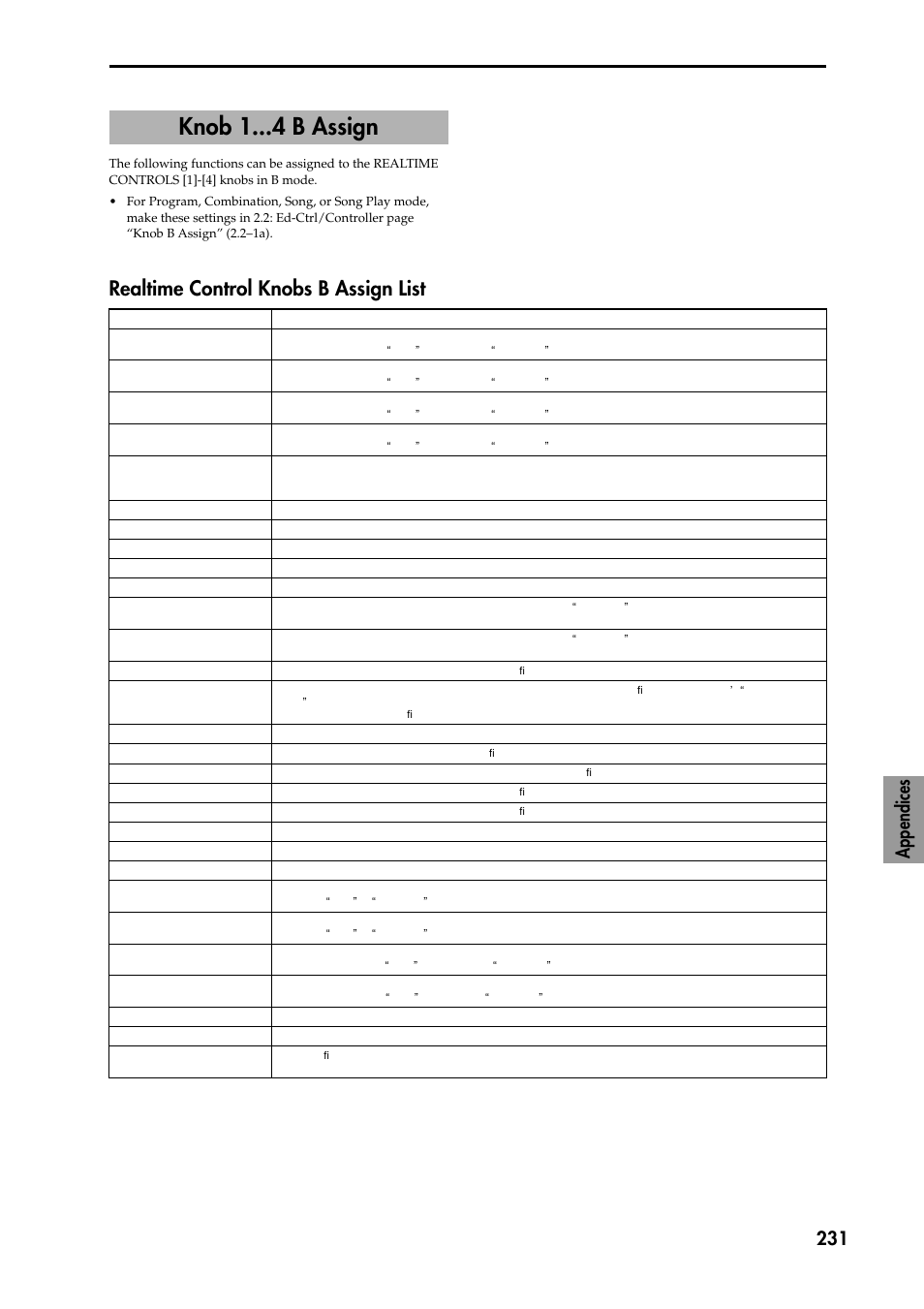 Knob 1...4 B Assign

The following functions can be assigned to the REALTIME CONTROLS [1]-[4] knobs in B mode.

• For Program, Combination, Song, or Song Play mode, make these settings in 2.2: Ed-Ctrl/Controller page "Knob B Assign" (2.2–1a).

Realtime Control Knobs B Assign List

Appendices

231